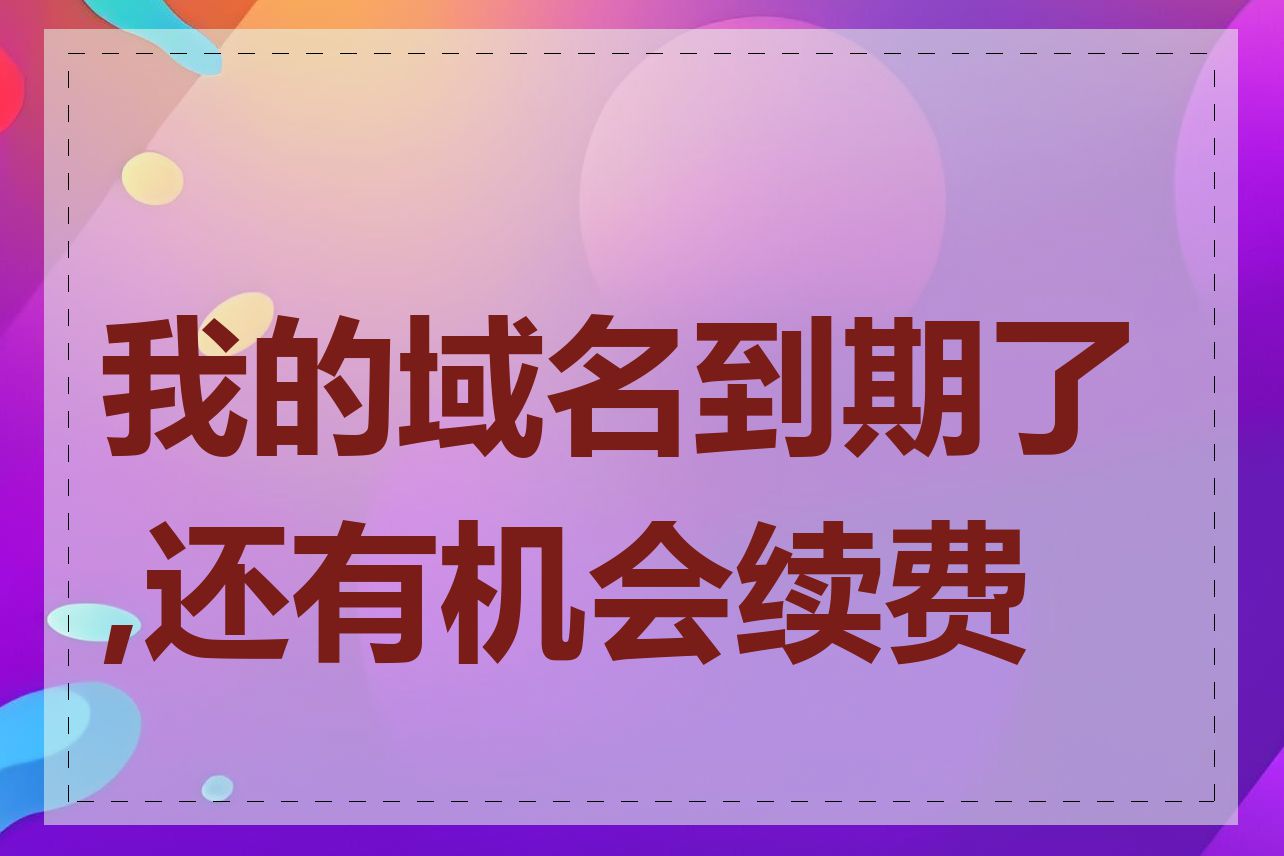 我的域名到期了,还有机会续费